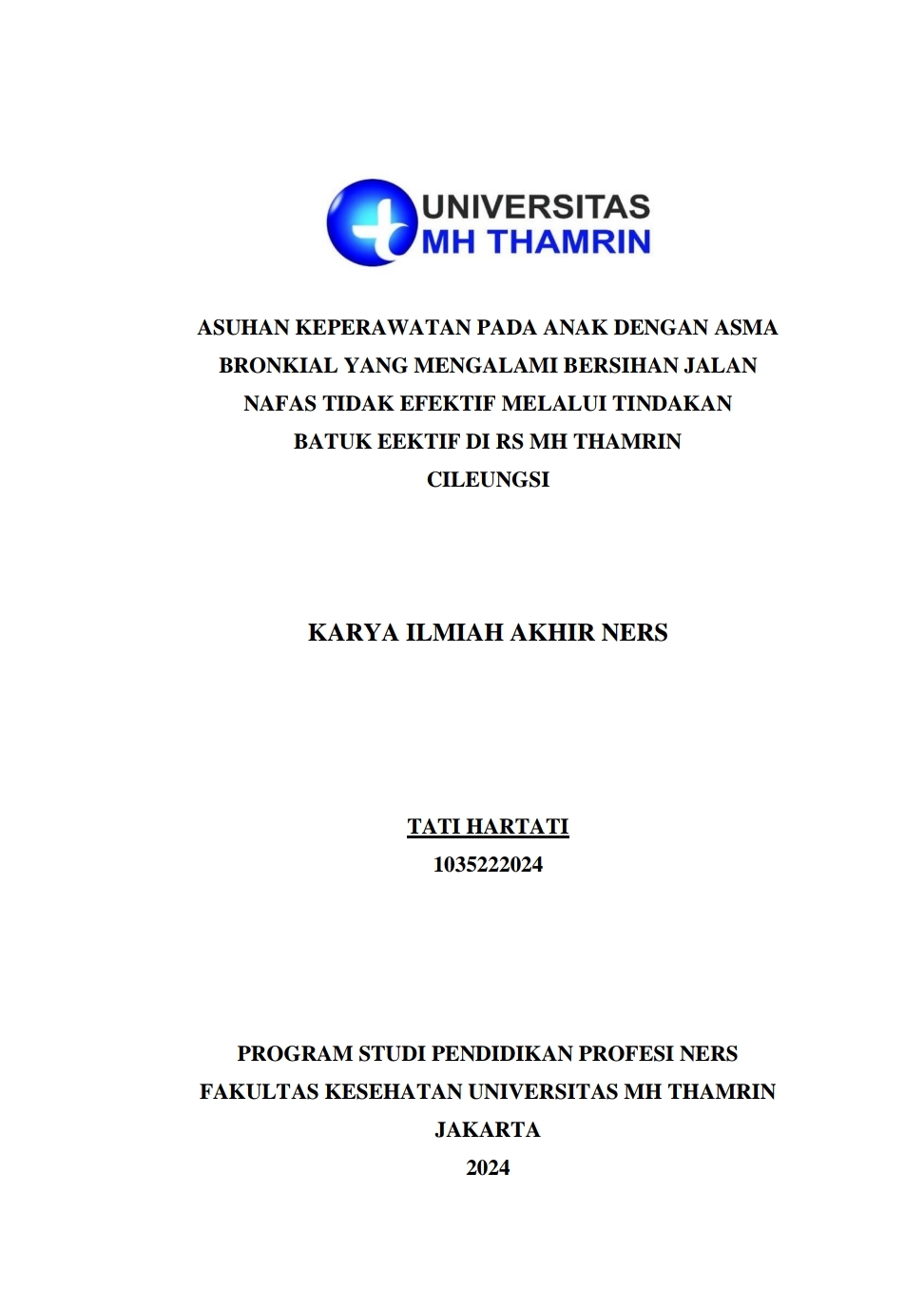 UNIVERSITAS
MH THAMRIN

ASUHAN KEPERAWATAN PADA ANAK DENGAN ASMA BRONKIAL YANG MENGALAMI BERSIHAN JALAN NAFAS TIDAK EFEKTIF MELALUI TINDAKAN BATUK EEKTIF DI RS MH THAMRIN CILEUNGSI

KARYA ILMIAH AKHIR NERS

TATI HARTATI
1035222024

PROGRAM STUDI PENDIDIKAN PROFESI NERS
FAKULTAS KESEHATAN UNIVERSITAS MH THAMRIN
JAKARTA
2024